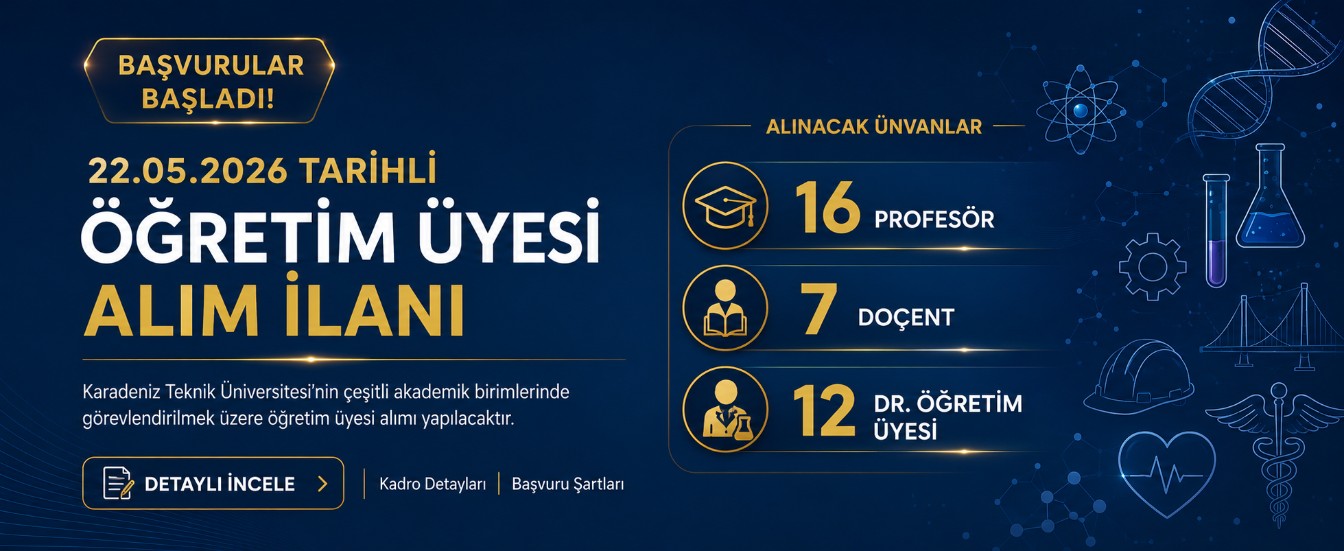 BAŞVURULAR BAŞLADI!

22.05.2026 TARİHLİ
ÖĞRETİM ÜYESİ
ALIM İLANI

Karadeniz Teknik Üniversitesi'nin çeşitli akademik birimlerinde görevlendirilmek üzere öğretim üyesi alımı yapılacaktır.

DETAYLI İNCELE

Kadro Detayları | Başvuru Şartları

ALINACAK ÜNVANLAR

16 PROFESÖR

7 DOÇENT

12 DR. ÖĞRETİM ÜYESİ